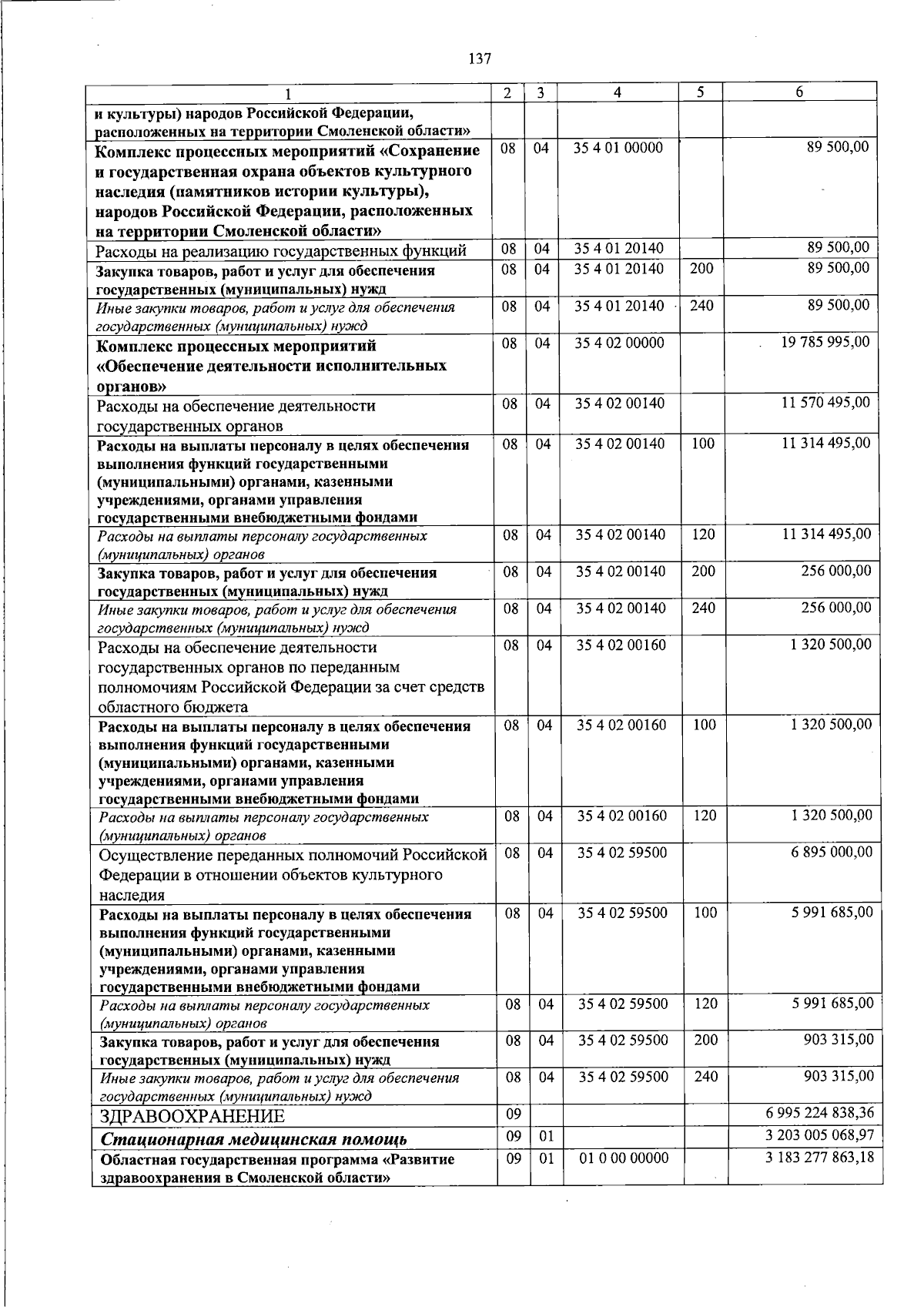 137

| 1 | 2 | 3 | 4 | 5 | 6 |
|---|---|---|---|---|---|
| и культуры) народов Российской Федерации, расположенных на территории Смоленской области» | | | | | |
| Комплекс процессных мероприятий «Сохранение и государственная охрана объектов культурного наследия (памятников истории культуры), народов Российской Федерации, расположенных на территории Смоленской области» | 08 | 04 | 35 4 01 00000 | | 89 500,00 |
| Расходы на реализацию государственных функций | 08 | 04 | 35 4 01 20140 | | 89 500,00 |
| Закупка товаров, работ и услуг для обеспечения государственных (муниципальных) нужд | 08 | 04 | 35 4 01 20140 | 200 | 89 500,00 |
| Иные закупки товаров, работ и услуг для обеспечения государственных (муниципальных) нужд | 08 | 04 | 35 4 01 20140 | 240 | 89 500,00 |
| Комплекс процессных мероприятий «Обеспечение деятельности исполнительных органов» | 08 | 04 | 35 4 02 00000 | | 19 785 995,00 |
| Расходы на обеспечение деятельности государственных органов | 08 | 04 | 35 4 02 00140 | | 11 570 495,00 |
| Расходы на выплаты персоналу в целях обеспечения выполнения функций государственными (муниципальными) органами, казенными учреждениями, органами управления государственными внебюджетными фондами | 08 | 04 | 35 4 02 00140 | 100 | 11 314 495,00 |
| Расходы на выплаты персоналу государственных (муниципальных) органов | 08 | 04 | 35 4 02 00140 | 120 | 11 314 495,00 |
| Закупка товаров, работ и услуг для обеспечения государственных (муниципальных) нужд | 08 | 04 | 35 4 02 00140 | 200 | 256 000,00 |
| Иные закупки товаров, работ и услуг для обеспечения государственных (муниципальных) нужд | 08 | 04 | 35 4 02 00140 | 240 | 256 000,00 |
| Расходы на обеспечение деятельности государственных органов по переданным полномочиям Российской Федерации за счет средств областного бюджета | 08 | 04 | 35 4 02 00160 | | 1 320 500,00 |
| Расходы на выплаты персоналу в целях обеспечения выполнения функций государственными (муниципальными) органами, казенными учреждениями, органами управления государственными внебюджетными фондами | 08 | 04 | 35 4 02 00160 | 100 | 1 320 500,00 |
| Расходы на выплаты персоналу государственных (муниципальных) органов | 08 | 04 | 35 4 02 00160 | 120 | 1 320 500,00 |
| Осуществление переданных полномочий Российской Федерации в отношении объектов культурного наследия | 08 | 04 | 35 4 02 59500 | | 6 895 000,00 |
| Расходы на выплаты персоналу в целях обеспечения выполнения функций государственными (муниципальными) органами, казенными учреждениями, органами управления государственными внебюджетными фондами | 08 | 04 | 35 4 02 59500 | 100 | 5 991 685,00 |
| Расходы на выплаты персоналу государственных (муниципальных) органов | 08 | 04 | 35 4 02 59500 | 120 | 5 991 685,00 |
| Закупка товаров, работ и услуг для обеспечения государственных (муниципальных) нужд | 08 | 04 | 35 4 02 59500 | 200 | 903 315,00 |
| Иные закупки товаров, работ и услуг для обеспечения государственных (муниципальных) нужд | 08 | 04 | 35 4 02 59500 | 240 | 903 315,00 |
| ЗДРАВООХРАНЕНИЕ | 09 | | | | 6 995 224 838,36 |
| Стационарная медицинская помощь | 09 | 01 | | | 3 203 005 068,97 |
| Областная государственная программа «Развитие здравоохранения в Смоленской области» | 09 | 01 | 01 0 00 00000 | | 3 183 277 863,18 |